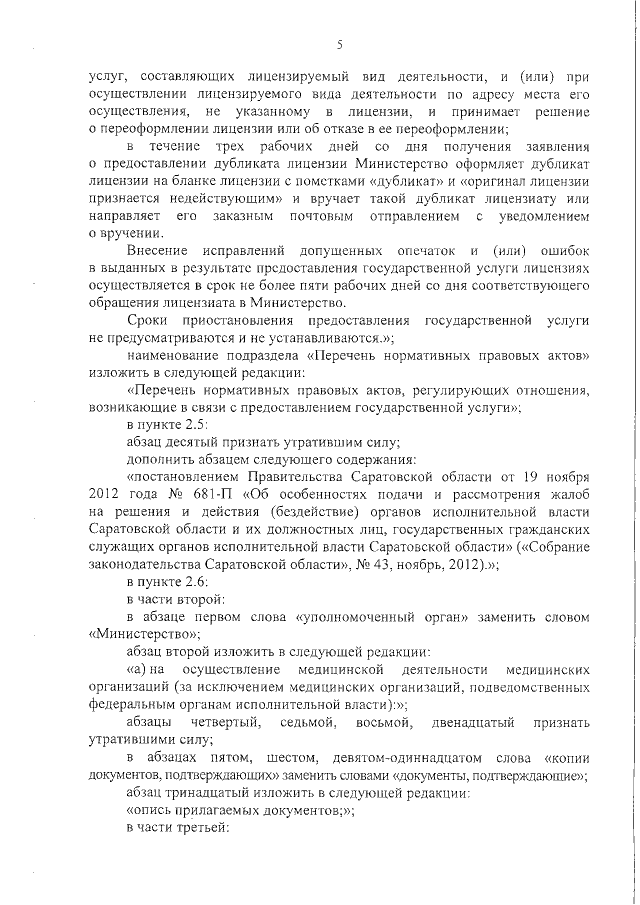 5

услуг, составляющих лицензируемый вид деятельности, и (или) при осуществлении лицензируемого вида деятельности по адресу места его осуществления, не указанному в лицензии, и принимает решение о переоформлении лицензии или об отказе в ее переоформлении;

в течение трех рабочих дней со дня получения заявления о предоставлении дубликата лицензии Министерство оформляет дубликат лицензии на бланке лицензии с пометками «дубликат» и «оригинал лицензии признается недействующим» и вручает такой дубликат лицензиату или направляет его заказным почтовым отправлением с уведомлением о вручении.

Внесение исправлений допущенных опечаток и (или) ошибок в выданных в результате предоставления государственной услуги лицензиях осуществляется в срок не более пяти рабочих дней со дня соответствующего обращения лицензиата в Министерство.

Сроки приостановления предоставления государственной услуги не предусматриваются и не устанавливаются.»;

наименование подраздела «Перечень нормативных правовых актов» изложить в следующей редакции:

«Перечень нормативных правовых актов, регулирующих отношения, возникающие в связи с предоставлением государственной услуги»;

в пункте 2.5:

абзац десятый признать утратившим силу;

дополнить абзацем следующего содержания:

«постановлением Правительства Саратовской области от 19 ноября 2012 года № 681-П «Об особенностях подачи и рассмотрения жалоб на решения и действия (бездействие) органов исполнительной власти Саратовской области и их должностных лиц, государственных гражданских служащих органов исполнительной власти Саратовской области» («Собрание законодательства Саратовской области», № 43, ноябрь, 2012).»;

в пункте 2.6:

в части второй:

в абзаце первом слова «уполномоченный орган» заменить словом «Министерство»;

абзац второй изложить в следующей редакции:

«а) на осуществление медицинской деятельности медицинских организаций (за исключением медицинских организаций, подведомственных федеральным органам исполнительной власти):»;

абзацы четвертый, седьмой, восьмой, двенадцатый признать утратившими силу;

в абзацах пятом, шестом, девятом-одиннадцатом слова «копии документов, подтверждающих» заменить словами «документы, подтверждающие»;

абзац тринадцатый изложить в следующей редакции:

«опись прилагаемых документов;»;

в части третьей: